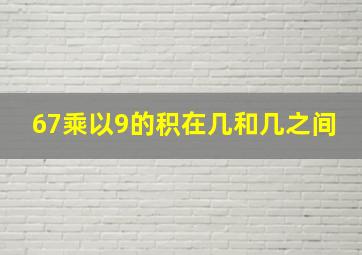 67乘以9的积在几和几之间